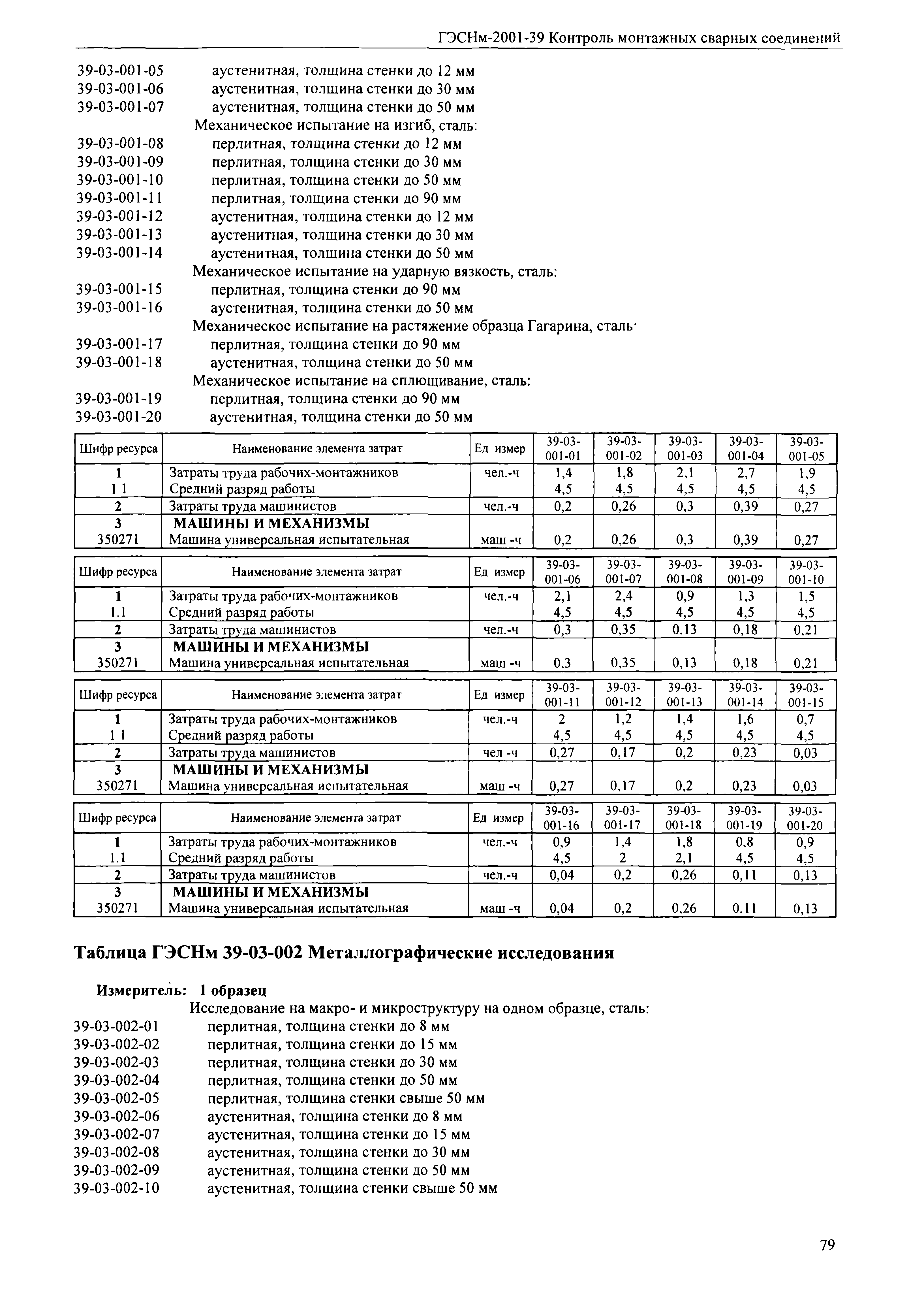 ГЭСНм-2001-39 Контроль монтажных сварных соединений

39-03-001-05 аустенитная, толщина стенки до 12 мм
39-03-001-06 аустенитная, толщина стенки до 30 мм
39-03-001-07 аустенитная, толщина стенки до 50 мм
Механическое испытание на изгиб, сталь:
39-03-001-08 перлитная, толщина стенки до 12 мм
39-03-001-09 перлитная, толщина стенки до 30 мм
39-03-001-10 перлитная, толщина стенки до 50 мм
39-03-001-11 перлитная, толщина стенки до 90 мм
39-03-001-12 аустенитная, толщина стенки до 12 мм
39-03-001-13 аустенитная, толщина стенки до 30 мм
39-03-001-14 аустенитная, толщина стенки до 50 мм
Механическое испытание на ударную вязкость, сталь:
39-03-001-15 перлитная, толщина стенки до 90 мм
39-03-001-16 аустенитная, толщина стенки до 50 мм
Механическое испытание на растяжение образца Гагарина, сталь·
39-03-001-17 перлитная, толщина стенки до 90 мм
39-03-001-18 аустенитная, толщина стенки до 50 мм
Механическое испытание на сплющивание, сталь:
39-03-001-19 перлитная, толщина стенки до 90 мм
39-03-001-20 аустенитная, толщина стенки до 50 мм

| Шифр ресурса | Наименование элемента затрат | Ед измер | 39-03-001-01 | 39-03-001-02 | 39-03-001-03 | 39-03-001-04 | 39-03-001-05 |
|---|---|---|---|---|---|---|---|
| 1 | Затраты труда рабочих-монтажников | чел.-ч | 1,4 | 1,8 | 2,1 | 2,7 | 1,9 |
| 1 1 | Средний разряд работы | | 4,5 | 4,5 | 4,5 | 4,5 | 4,5 |
| 2 | Затраты труда машинистов | чел.-ч | 0,2 | 0,26 | 0,3 | 0,39 | 0,27 |
| 3 | МАШИНЫ И МЕХАНИЗМЫ | | | | | | |
| 350271 | Машина универсальная испытательная | маш -ч | 0,2 | 0,26 | 0,3 | 0,39 | 0,27 |

| Шифр ресурса | Наименование элемента затрат | Ед измер | 39-03-001-06 | 39-03-001-07 | 39-03-001-08 | 39-03-001-09 | 39-03-001-10 |
|---|---|---|---|---|---|---|---|
| 1 | Затраты труда рабочих-монтажников | чел.-ч | 2,1 | 2,4 | 0,9 | 1,3 | 1,5 |
| 1.1 | Средний разряд работы | | 4,5 | 4,5 | 4,5 | 4,5 | 4,5 |
| 2 | Затраты труда машинистов | чел.-ч | 0,3 | 0,35 | 0,13 | 0,18 | 0,21 |
| 3 | МАШИНЫ И МЕХАНИЗМЫ | | | | | | |
| 350271 | Машина универсальная испытательная | маш -ч | 0,3 | 0,35 | 0,13 | 0,18 | 0,21 |

| Шифр ресурса | Наименование элемента затрат | Ед измер | 39-03-001-11 | 39-03-001-12 | 39-03-001-13 | 39-03-001-14 | 39-03-001-15 |
|---|---|---|---|---|---|---|---|
| 1 | Затраты труда рабочих-монтажников | чел.-ч | 2 | 1,2 | 1,4 | 1,6 | 0,7 |
| 1 1 | Средний разряд работы | | 4,5 | 4,5 | 4,5 | 4,5 | 4,5 |
| 2 | Затраты труда машинистов | чел -ч | 0,27 | 0,17 | 0,2 | 0,23 | 0,03 |
| 3 | МАШИНЫ И МЕХАНИЗМЫ | | | | | | |
| 350271 | Машина универсальная испытательная | маш -ч | 0,27 | 0,17 | 0,2 | 0,23 | 0,03 |

| Шифр ресурса | Наименование элемента затрат | Ед измер | 39-03-001-16 | 39-03-001-17 | 39-03-001-18 | 39-03-001-19 | 39-03-001-20 |
|---|---|---|---|---|---|---|---|
| 1 | Затраты труда рабочих-монтажников | чел.-ч | 0,9 | 1,4 | 1,8 | 0,8 | 0,9 |
| 1.1 | Средний разряд работы | | 4,5 | 2 | 2,1 | 4,5 | 4,5 |
| 2 | Затраты труда машинистов | чел.-ч | 0,04 | 0,2 | 0,26 | 0,11 | 0,13 |
| 3 | МАШИНЫ И МЕХАНИЗМЫ | | | | | | |
| 350271 | Машина универсальная испытательная | маш -ч | 0,04 | 0,2 | 0,26 | 0,11 | 0,13 |

Таблица ГЭСНм 39-03-002 Металлографические исследования

Измеритель: 1 образец
Исследование на макро- и микроструктуру на одном образце, сталь:
39-03-002-01 перлитная, толщина стенки до 8 мм
39-03-002-02 перлитная, толщина стенки до 15 мм
39-03-002-03 перлитная, толщина стенки до 30 мм
39-03-002-04 перлитная, толщина стенки до 50 мм
39-03-002-05 перлитная, толщина стенки свыше 50 мм
39-03-002-06 аустенитная, толщина стенки до 8 мм
39-03-002-07 аустенитная, толщина стенки до 15 мм
39-03-002-08 аустенитная, толщина стенки до 30 мм
39-03-002-09 аустенитная, толщина стенки до 50 мм
39-03-002-10 аустенитная, толщина стенки свыше 50 мм

79